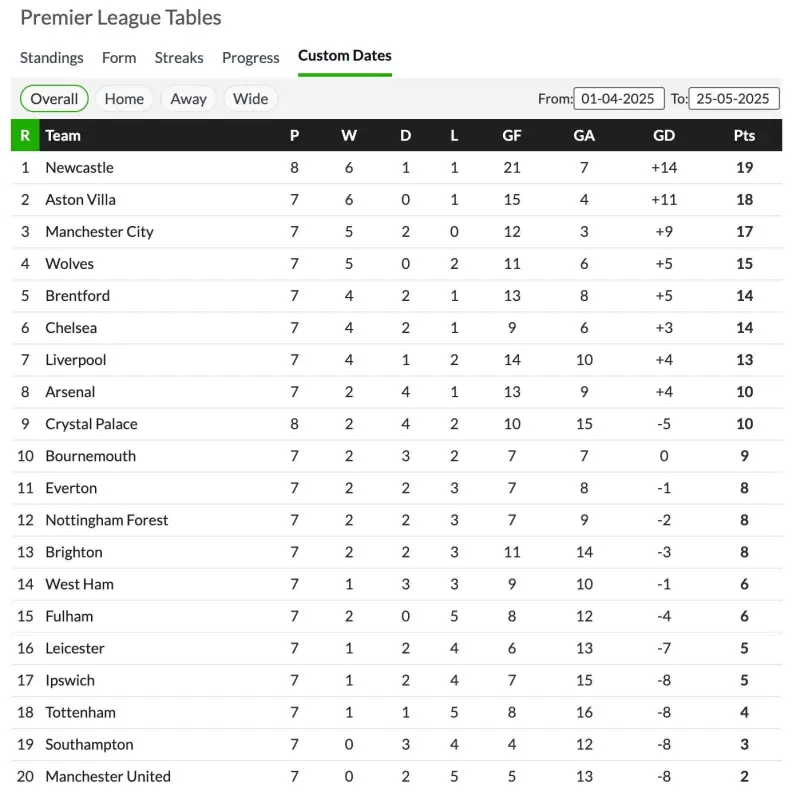 Premier League Tables

Standings Form Streaks Progress Custom Dates

Overall Home Away Wide

From: 01-04-2025 To: 25-05-2025

| R | Team | P | W | D | L | GF | GA | GD | Pts |
|---|---|---|---|---|---|---|---|---|---|
| 1 | Newcastle | 8 | 6 | 1 | 1 | 21 | 7 | +14 | 19 |
| 2 | Aston Villa | 7 | 6 | 0 | 1 | 15 | 4 | +11 | 18 |
| 3 | Manchester City | 7 | 5 | 2 | 0 | 12 | 3 | +9 | 17 |
| 4 | Wolves | 7 | 5 | 0 | 2 | 11 | 6 | +5 | 15 |
| 5 | Brentford | 7 | 4 | 2 | 1 | 13 | 8 | +5 | 14 |
| 6 | Chelsea | 7 | 4 | 2 | 1 | 9 | 6 | +3 | 14 |
| 7 | Liverpool | 7 | 4 | 1 | 2 | 14 | 10 | +4 | 13 |
| 8 | Arsenal | 7 | 2 | 4 | 1 | 13 | 9 | +4 | 10 |
| 9 | Crystal Palace | 8 | 2 | 4 | 2 | 10 | 15 | -5 | 10 |
| 10 | Bournemouth | 7 | 2 | 3 | 2 | 7 | 7 | 0 | 9 |
| 11 | Everton | 7 | 2 | 2 | 3 | 7 | 8 | -1 | 8 |
| 12 | Nottingham Forest | 7 | 2 | 2 | 3 | 7 | 9 | -2 | 8 |
| 13 | Brighton | 7 | 2 | 2 | 3 | 11 | 14 | -3 | 8 |
| 14 | West Ham | 7 | 1 | 3 | 3 | 9 | 10 | -1 | 6 |
| 15 | Fulham | 7 | 2 | 0 | 5 | 8 | 12 | -4 | 6 |
| 16 | Leicester | 7 | 1 | 2 | 4 | 6 | 13 | -7 | 5 |
| 17 | Ipswich | 7 | 1 | 2 | 4 | 7 | 15 | -8 | 5 |
| 18 | Tottenham | 7 | 1 | 1 | 5 | 8 | 16 | -8 | 4 |
| 19 | Southampton | 7 | 0 | 3 | 4 | 4 | 12 | -8 | 3 |
| 20 | Manchester United | 7 | 0 | 2 | 5 | 5 | 13 | -8 | 2 |